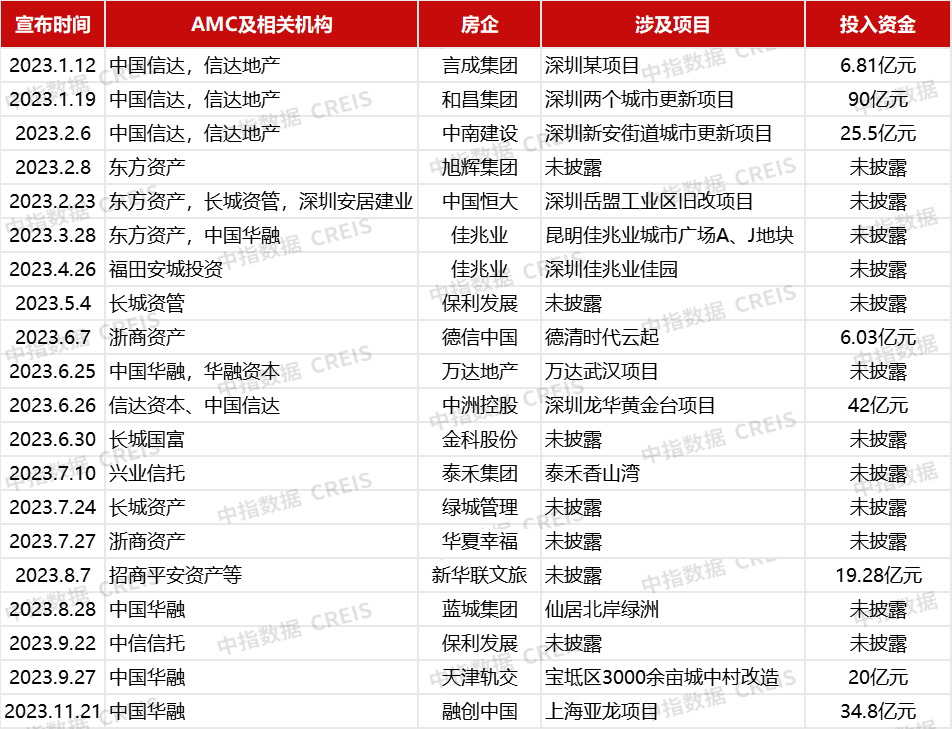 | 宣布时间 | AMC及相关机构 | 房企 | 涉及项目 | 投入资金 |
|---|---|---|---|---|
| 2023.1.12 | 中国信达，信达地产 | 言成集团 | 深圳某项目 | 6.81亿元 |
| 2023.1.19 | 中国信达，信达地产 | 和昌集团 | 深圳两个城市更新项目 | 90亿元 |
| 2023.2.6 | 中国信达，信达地产 | 中南建设 | 深圳新安街道城市更新项目 | 25.5亿元 |
| 2023.2.8 | 东方资产 | 旭辉集团 | 未披露 | 未披露 |
| 2023.2.23 | 东方资产，长城资管，深圳安居建业 | 中国恒大 | 深圳岳盟工业区旧改项目 | 未披露 |
| 2023.3.28 | 东方资产，中国华融 | 佳兆业 | 昆明佳兆业城市广场A、J地块 | 未披露 |
| 2023.4.26 | 福田安城投资 | 佳兆业 | 深圳佳兆业佳园 | 未披露 |
| 2023.5.4 | 长城资管 | 保利发展 | 未披露 | 未披露 |
| 2023.6.7 | 浙商资产 | 德信中国 | 德清时代云起 | 6.03亿元 |
| 2023.6.25 | 中国华融，华融资本 | 万达地产 | 万达武汉项目 | 未披露 |
| 2023.6.26 | 信达资本、中国信达 | 中洲控股 | 深圳龙华黄金台项目 | 42亿元 |
| 2023.6.30 | 长城国富 | 金科股份 | 未披露 | 未披露 |
| 2023.7.10 | 兴业信托 | 泰禾集团 | 泰禾香山湾 | 未披露 |
| 2023.7.24 | 长城资产 | 绿城管理 | 未披露 | 未披露 |
| 2023.7.27 | 浙商资产 | 华夏幸福 | 未披露 | 未披露 |
| 2023.8.7 | 招商平安资产等 | 新华联文旅 | 未披露 | 19.28亿元 |
| 2023.8.28 | 中国华融 | 蓝城集团 | 仙居北岸绿洲 | 未披露 |
| 2023.9.22 | 中信信托 | 保利发展 | 未披露 | 未披露 |
| 2023.9.27 | 中国华融 | 天津轨交 | 宝坻区3000余亩城中村改造 | 20亿元 |
| 2023.11.21 | 中国华融 | 融创中国 | 上海亚龙项目 | 34.8亿元 |

中指数据 CREIS